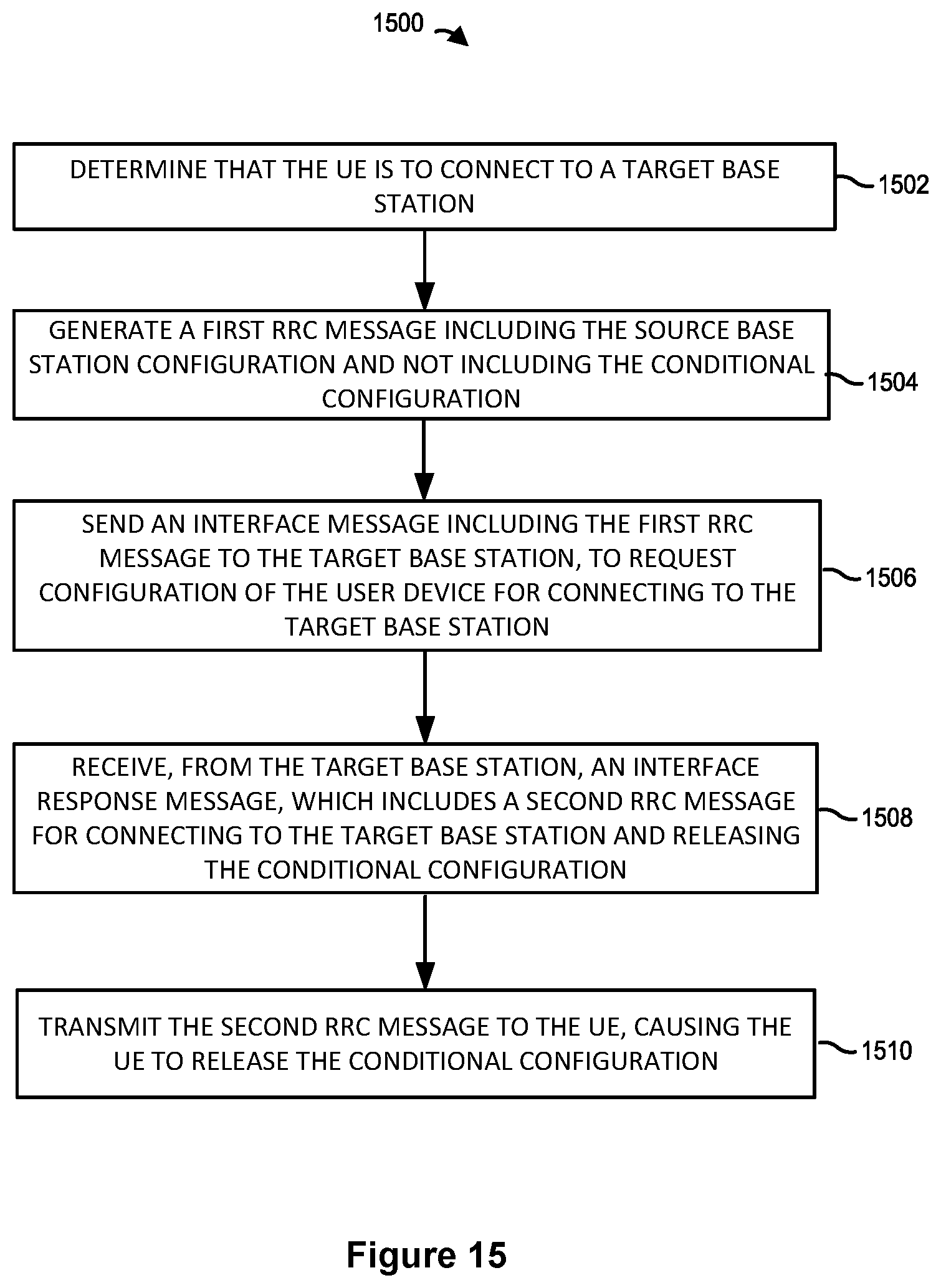 1500

DETERMINE THAT THE UE IS TO CONNECT TO A TARGET BASE STATION

1502

GENERATE A FIRST RRC MESSAGE INCLUDING THE SOURCE BASE STATION CONFIGURATION AND NOT INCLUDING THE CONDITIONAL CONFIGURATION

1504

SEND AN INTERFACE MESSAGE INCLUDING THE FIRST RRC MESSAGE TO THE TARGET BASE STATION, TO REQUEST CONFIGURATION OF THE USER DEVICE FOR CONNECTING TO THE TARGET BASE STATION

1506

RECEIVE, FROM THE TARGET BASE STATION, AN INTERFACE RESPONSE MESSAGE, WHICH INCLUDES A SECOND RRC MESSAGE FOR CONNECTING TO THE TARGET BASE STATION AND RELEASING THE CONDITIONAL CONFIGURATION

1508

TRANSMIT THE SECOND RRC MESSAGE TO THE UE, CAUSING THE UE TO RELEASE THE CONDITIONAL CONFIGURATION

1510

Figure 15